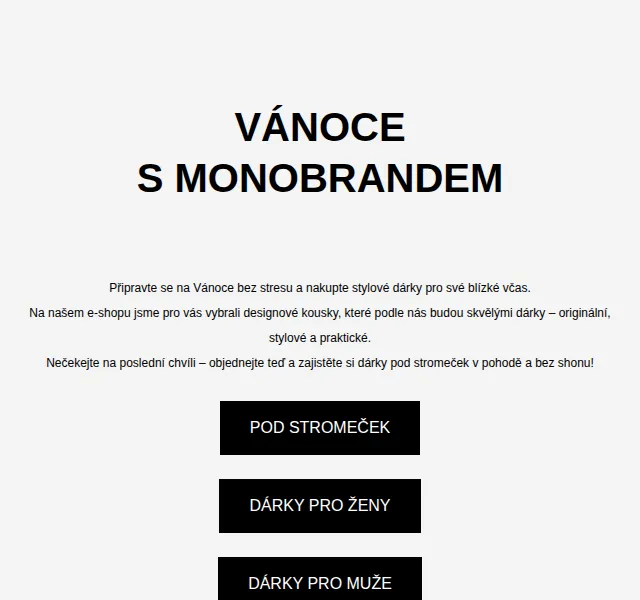 VÁNOCE
S MONOBRANDEM

Připravte se na Vánoce bez stresu a nakupte stylové dárky pro své blízké včas.
Na našem e-shopu jsme pro vás vybrali designové kousky, které podle nás budou skvělými dárky – originální, stylové a praktické.
Nečekejte na poslední chvíli – objednejte teď a zajistěte si dárky pod stromeček v pohodě a bez shonu!

POD STROMEČEK

DÁRKY PRO ŽENY

DÁRKY PRO MUŽE